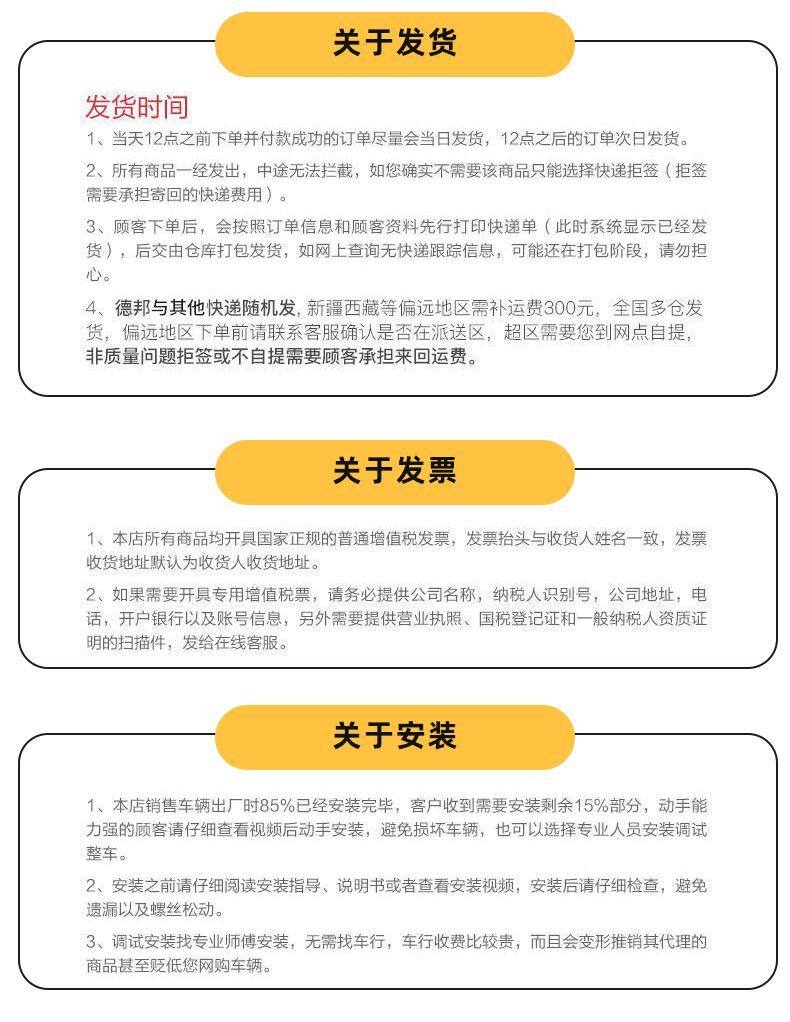 关于发货

发货时间

1、当天12点之前下单并付款成功的订单尽量会当日发货，12点之后的订单次日发货。

2、所有商品一经发出，中途无法拦截，如您确实不需要该商品只能选择快递拒签（拒签需要承担寄回的快递费用）。

3、顾客下单后，会按照订单信息和顾客资料先行打印快递单（此时系统显示已经发货），后交由仓库打包发货，如网上查询无快递跟踪信息，可能还在打包阶段，请勿担心。

4、德邦与其他快递随机发，新疆西藏等偏远地区需补运费300元，全国多仓发货，偏远地区下单前请联系客服确认是否在派送区，超区需要您到网点自提，非质量问题拒签或不自提需要顾客承担来回运费。

关于发票

1、本店所有商品均开具国家正规的普通增值税发票，发票抬头与收货人姓名一致，发票收货地址默认为收货人收货地址。

2、如果需要开具专用增值税票，请务必提供公司名称，纳税人识别号，公司地址，电话，开户银行以及账号信息，另外需要提供营业执照、国税登记证和一般纳税人资质证明的扫描件，发给在线客服。

关于安装

1、本店销售车辆出厂时85%已经安装完毕，客户收到需要安装剩余15%部分，动手能力强的顾客请仔细查看视频后动手安装，避免损坏车辆，也可以选择专业人员安装调试整车。

2、安装之前请仔细阅读安装指导、说明书或者查看安装视频，安装后请仔细检查，避免遗漏以及螺丝松动。

3、调试安装找专业师傅安装，无需找车行，车行收费比较贵，而且会变形推销其代理的商品甚至贬低您网购车辆。